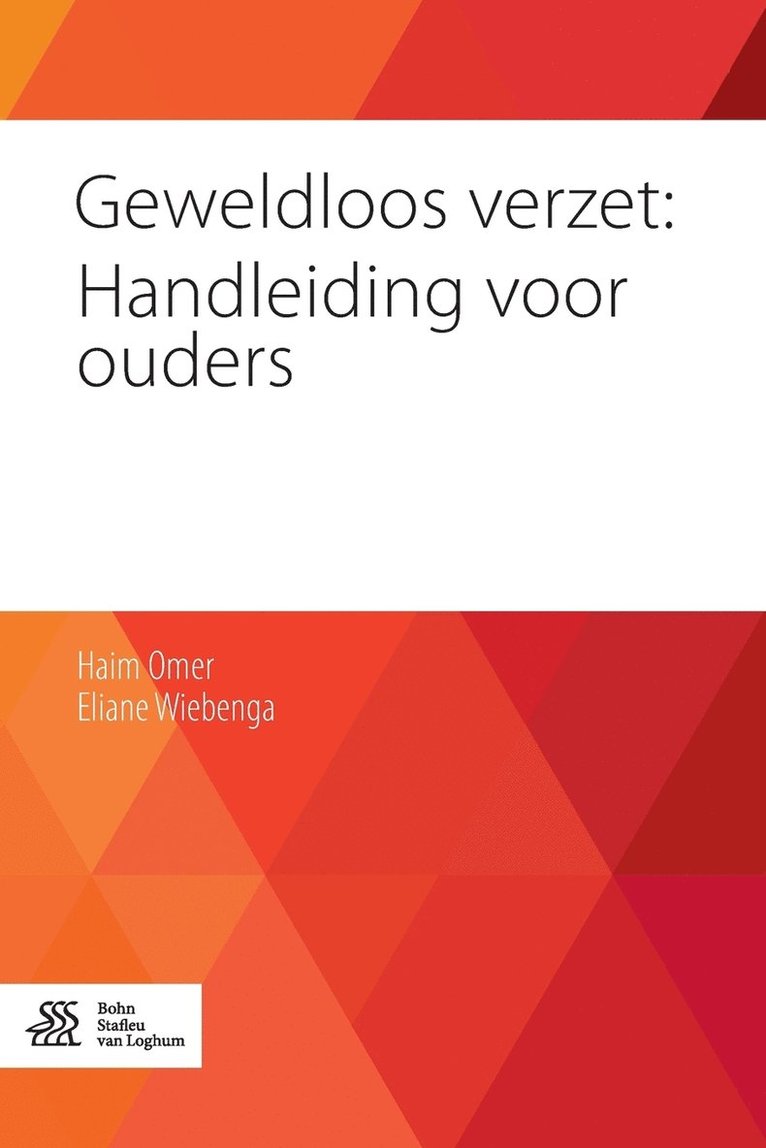 Geweldloos verzet: Handleiding voor ouders

Haim Omer
Eliane Wiebenga

Bohn
Stafleu
van Loghum